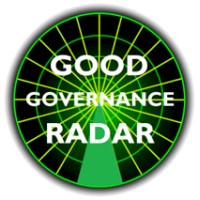 GOOD
GOVERNANCE
RADAR